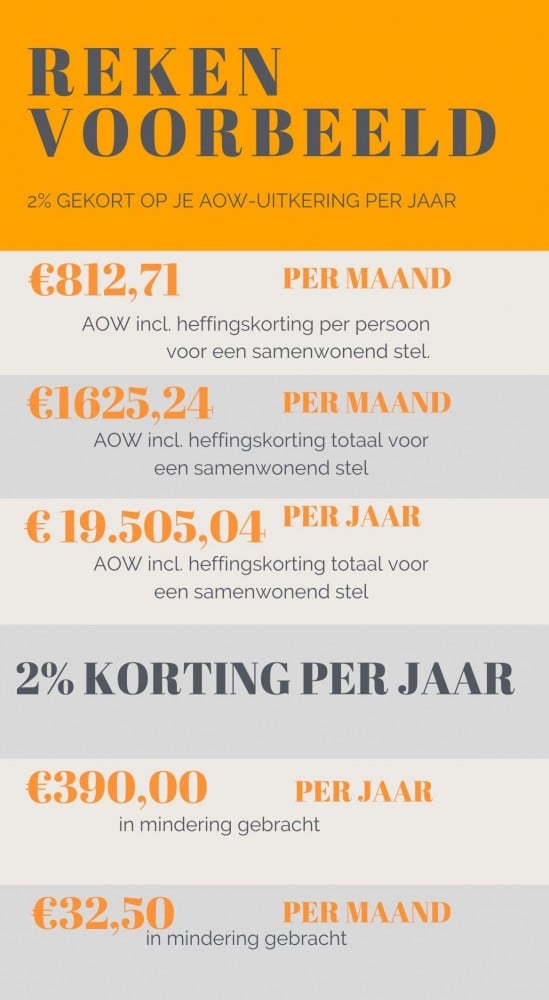 REKEN VOORBEELD

2% GEKORT OP JE AOW-UITKERING PER JAAR

€812,71 PER MAAND

AOW incl. heffingskorting per persoon voor een samenwonend stel.

€1625,24 PER MAAND

AOW incl. heffingskorting totaal voor een samenwonend stel

€ 19.505,04 PER JAAR

AOW incl. heffingskorting totaal voor een samenwonend stel

2% KORTING PER JAAR

€390,00 PER JAAR

in mindering gebracht

€32,50 PER MAAND

in mindering gebracht